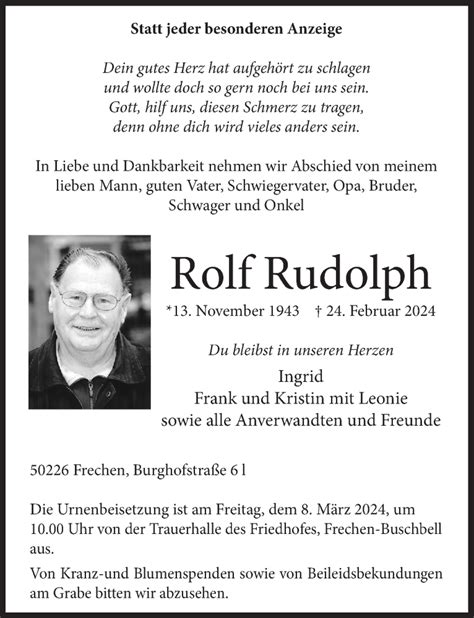 Statt jeder besonderen Anzeige

Dein gutes Herz hat aufgehört zu schlagen
und wollte doch so gern noch bei uns sein.
Gott, hilf uns, diesen Schmerz zu tragen,
denn ohne dich wird vieles anders sein.

In Liebe und Dankbarkeit nehmen wir Abschied von meinem lieben Mann, guten Vater, Schwiegervater, Opa, Bruder, Schwager und Onkel

Rolf Rudolph

*13. November 1943 † 24. Februar 2024

Du bleibst in unseren Herzen

Ingrid
Frank und Kristin mit Leonie
sowie alle Anverwandten und Freunde

50226 Frechen, Burghofstraße 6 l

Die Urnenbeisetzung ist am Freitag, dem 8. März 2024, um 10.00 Uhr von der Trauerhalle des Friedhofes, Frechen-Buschbell aus.

Von Kranz-und Blumenspenden sowie von Beileidsbekundungen am Grabe bitten wir abzusehen.